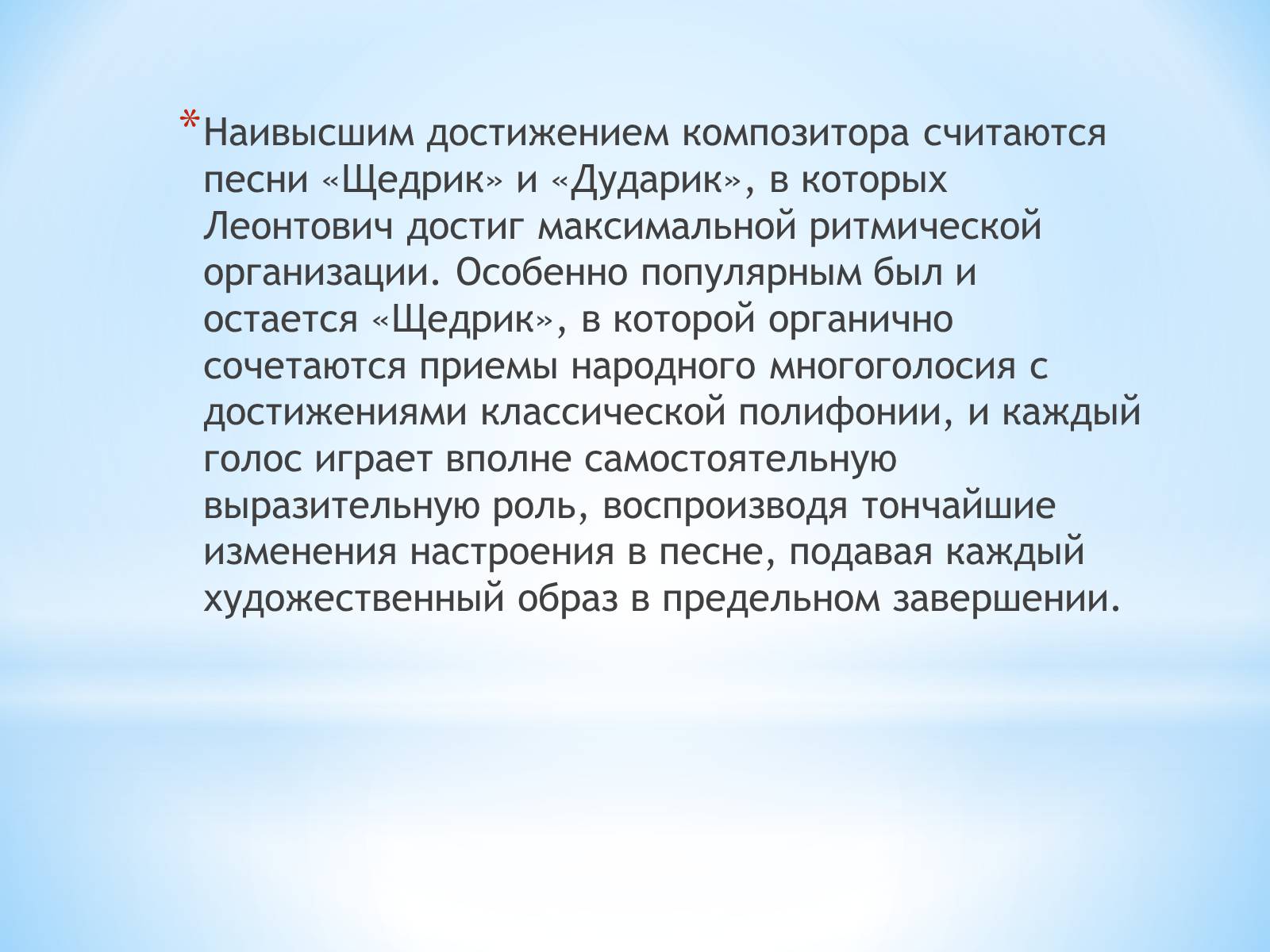 *Наивысшим достижением композитора считаются песни «Щедрик» и «Дударик», в которых Леонтович достиг максимальной ритмической организации. Особенно популярным был и остается «Щедрик», в которой органично сочетаются приемы народного многоголосия с достижениями классической полифонии, и каждый голос играет вполне самостоятельную выразительную роль, воспроизводя тончайшие изменения настроения в песне, подавая каждый художественный образ в предельном завершении.